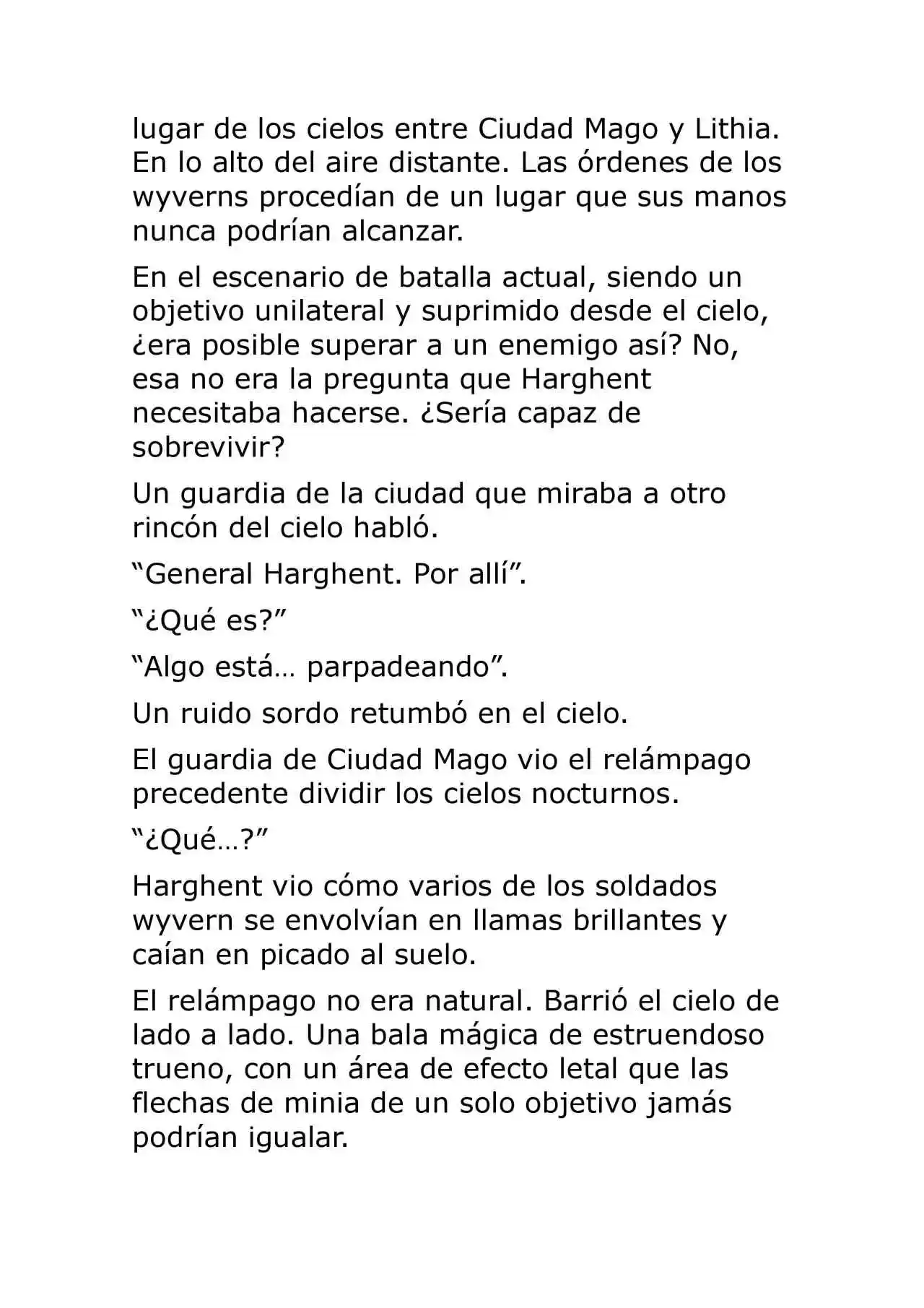 lugar de los cielos entre Ciudad Mago y Lithia. En lo alto del aire distante. Las órdenes de los wyverns procedían de un lugar que sus manos nunca podrían alcanzar.

En el escenario de batalla actual, siendo un objetivo unilateral y suprimido desde el cielo, ¿era posible superar a un enemigo así? No, esa no era la pregunta que Harghent necesitaba hacerse. ¿Sería capaz de sobrevivir?

Un guardia de la ciudad que miraba a otro rincón del cielo habló.

“General Harghent. Por allí”.

“¿Qué es?”

“Algo está… parpadeando”.

Un ruido sordo retumbó en el cielo.

El guardia de Ciudad Mago vio el relámpago precedente dividir los cielos nocturnos.

“¿Qué…?”

Harghent vio cómo varios de los soldados wyvern se envolvían en llamas brillantes y caían en picado al suelo.

El relámpago no era natural. Barrió el cielo de lado a lado. Una bala mágica de estruendoso trueno, con un área de efecto letal que las flechas de minia de un solo objetivo jamás podrían igualar.